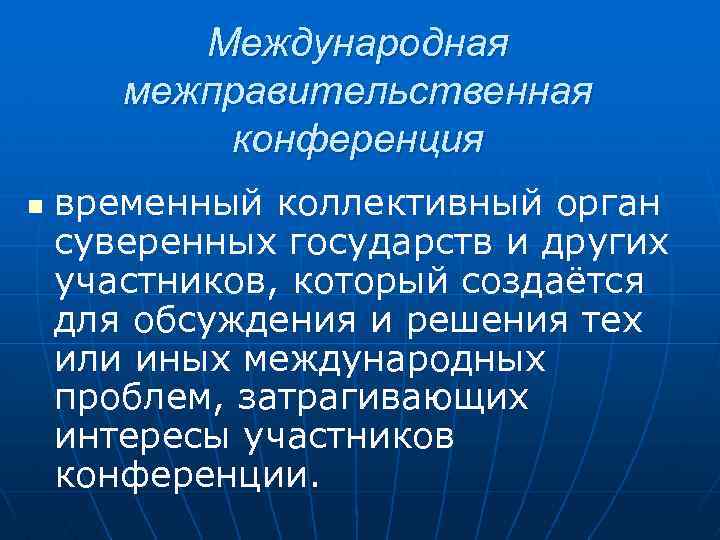 Международная межправительственная конференция

временный коллективный орган суверенных государств и других участников, который создаётся для обсуждения и решения тех или иных международных проблем, затрагивающих интересы участников конференции.